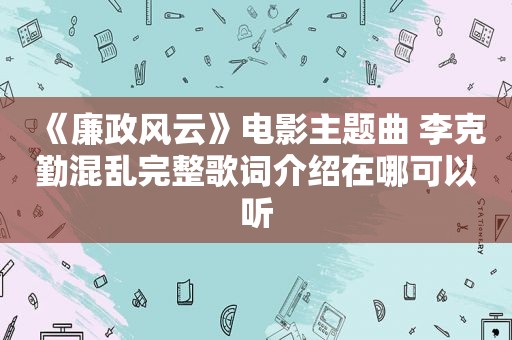 《廉政风云》电影主题曲 李克勤混乱完整歌词介绍在哪可以听

STATIONERY